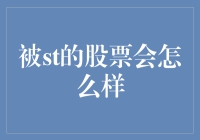 被st的股票会怎么样